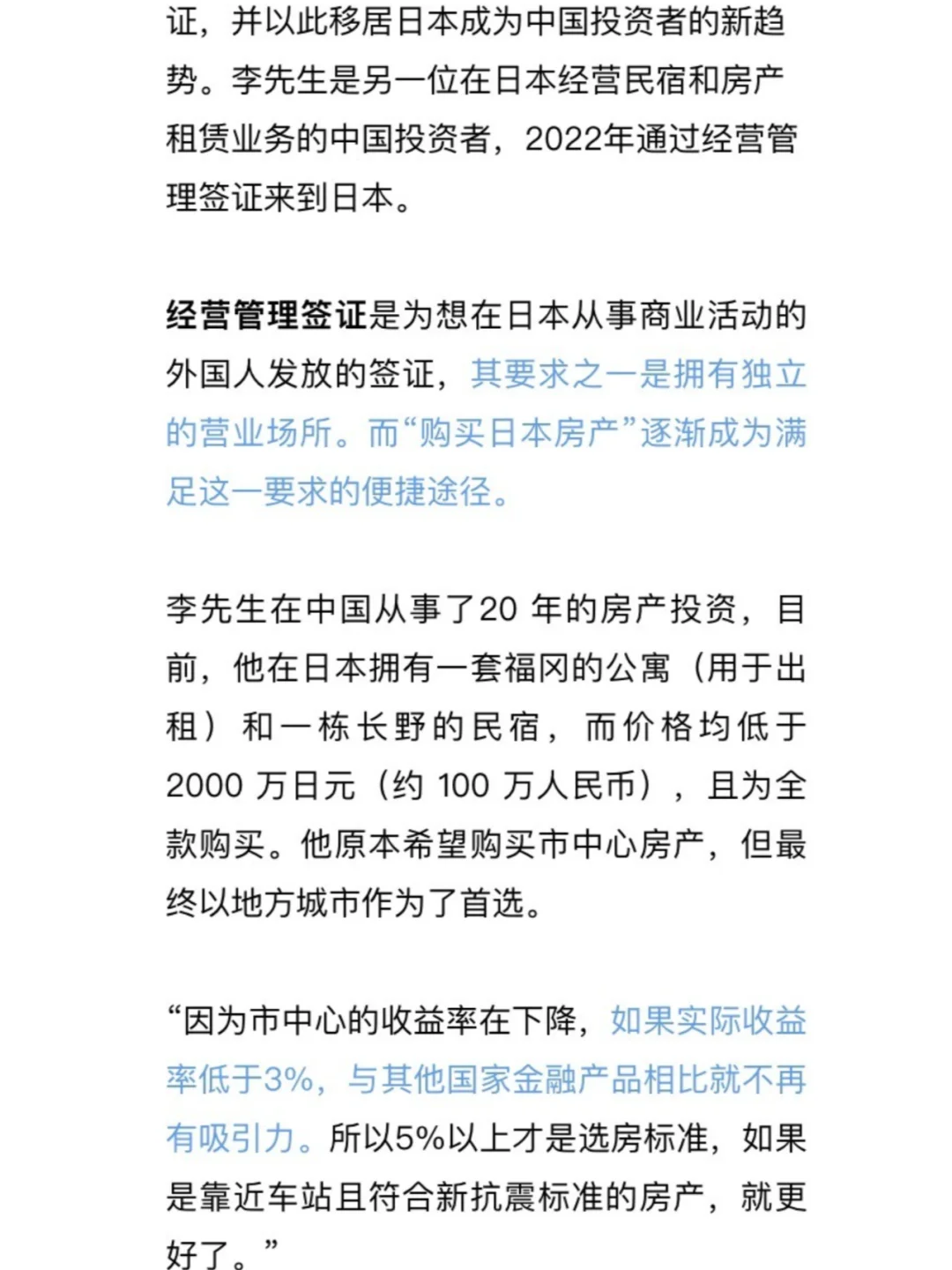 证，并以此移居日本成为中国投资者的新趋势。李先生是另一位在日本经营民宿和房产租赁业务的中国投资者，2022年通过经营管理签证来到日本。

经营管理签证是为想在日本从事商业活动的外国人发放的签证，其要求之一是拥有独立的营业场所。而“购买日本房产”逐渐成为满足这一要求的便捷途径。

李先生在中国从事了20 年的房产投资，目前，他在日本拥有一套福冈的公寓（用于出租）和一栋长野的民宿，而价格均低于2000 万日元（约 100 万人民币），且为全款购买。他原本希望购买市中心房产，但最终以地方城市作为了首选。

“因为市中心的收益率在下降，如果实际收益率低于3%，与其他国家金融产品相比就不再有吸引力。所以5%以上才是选房标准，如果是靠近车站且符合新抗震标准的房产，就更好了。”